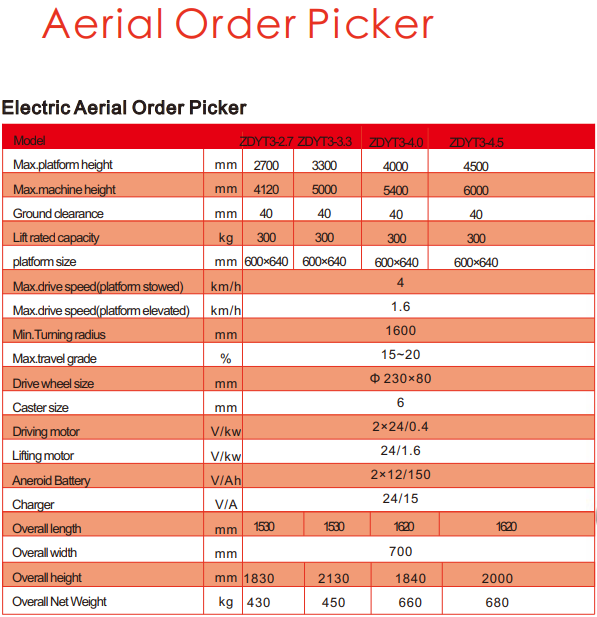 Aerial Order Picker

Electric Aerial Order Picker

| Model | | ZDYT3-2.7 | ZDYT3-3.3 | ZDYT3-4.0 | ZDYT3-4.5 |
|---|---|---|---|---|---|
| Max.platform height | mm | 2700 | 3300 | 4000 | 4500 |
| Max.machine height | mm | 4120 | 5000 | 5400 | 6000 |
| Ground clearance | mm | 40 | 40 | 40 | 40 |
| Lift rated capacity | kg | 300 | 300 | 300 | 300 |
| platform size | mm | 600×640 | 600×640 | 600×640 | 600×640 |
| Max.drive speed(platform stowed) | km/h | 4 | | | |
| Max.drive speed(platform elevated) | km/h | 1.6 | | | |
| Min.Turning radius | mm | 1600 | | | |
| Max.travel grade | % | 15~20 | | | |
| Drive wheel size | mm | Φ 230×80 | | | |
| Caster size | mm | 6 | | | |
| Driving motor | V/kw | 2×24/0.4 | | | |
| Lifting motor | V/kw | 24/1.6 | | | |
| Aneroid Battery | V/Ah | 2×12/150 | | | |
| Charger | V/A | 24/15 | | | |
| Overall length | mm | 1530 | 1530 | 1620 | 1620 |
| Overall width | mm | 700 | | | |
| Overall height | mm | 1830 | 2130 | 1840 | 2000 |
| Overall Net Weight | kg | 430 | 450 | 660 | 680 |